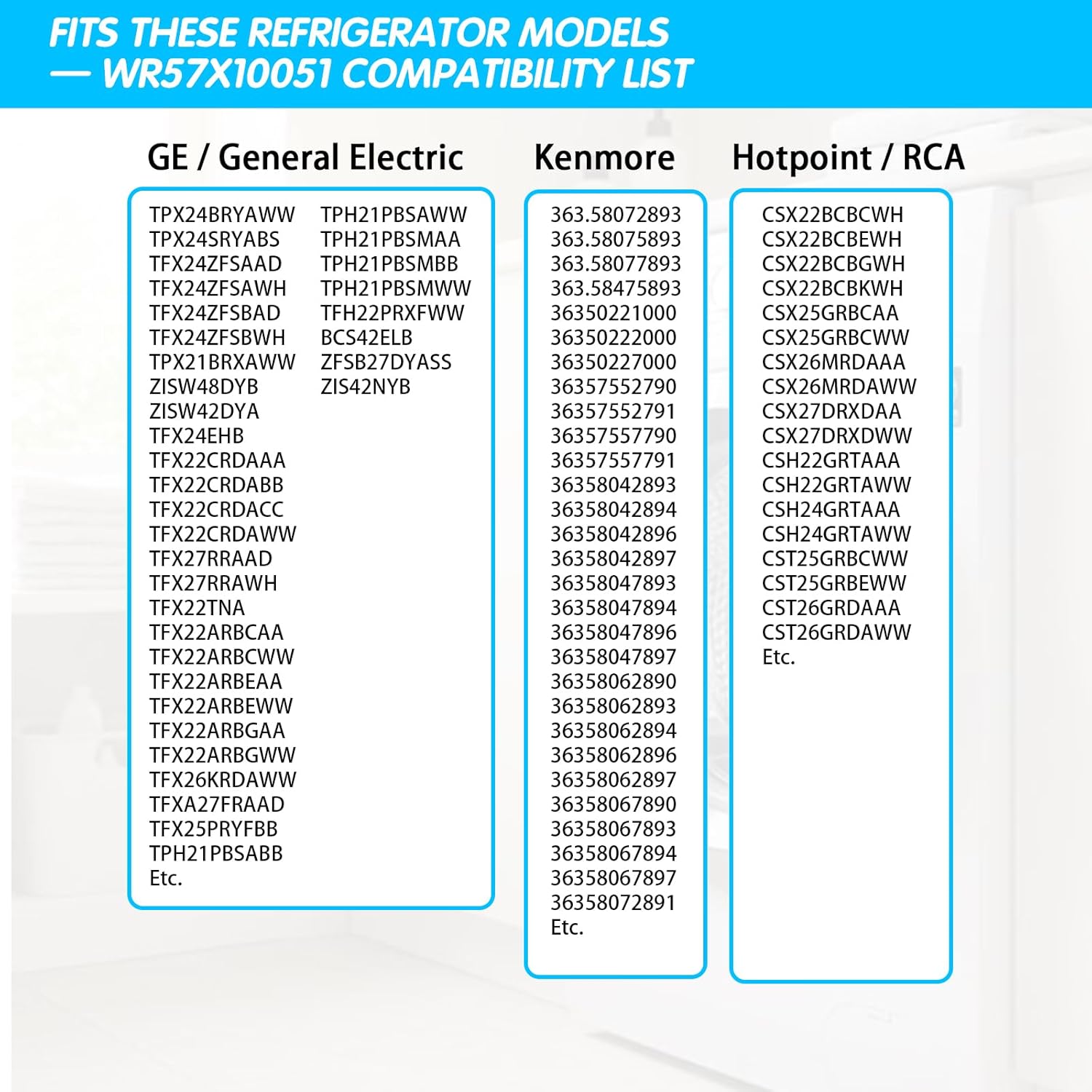 FITS THESE REFRIGERATOR MODELS — WR57X10051 COMPATIBILITY LIST

GE / General Electric

TPX24BRYAWW
TPX24SRYABS
TFX24ZFSAAD
TFX24ZFSAWH
TFX24ZFSBAD
TFX24ZFSBWH
TPX21BRXAWW
ZISW48DYB
ZISW42DYA
TFX24EHB
TFX22CRDAAA
TFX22CRDABB
TFX22CRDACC
TFX22CRDAWW
TFX27RRAAD
TFX27RRAWH
TFX22TNA
TFX22ARBCAA
TFX22ARBCWW
TFX22ARBEAA
TFX22ARBEWW
TFX22ARBGAA
TFX22ARBGWW
TFX26KRDAWW
TFXA27FRAAD
TFX25PRYFBB
TPH21PBSABB
Etc.

TPH21PBSAWW
TPH21PBSMAA
TPH21PBSMBB
TPH21PBSMWW
TFH22PRXFWW
BCS42ELB
ZFSB27DYASS
ZIS42NYB

Kenmore

363.58072893
363.58075893
363.58077893
363.58475893
36350221000
36350222000
36350227000
36357552790
36357552791
36357557790
36357557791
36358042893
36358042894
36358042896
36358042897
36358047893
36358047894
36358047896
36358047897
36358062890
36358062893
36358062894
36358062896
36358062897
36358067890
36358067893
36358067894
36358067897
36358072891
Etc.

Hotpoint / RCA

CSX22BCBCWH
CSX22BCBEWH
CSX22BCBGWH
CSX22BCBKWH
CSX25GRBCAA
CSX25GRBCWW
CSX26MRDAAA
CSX26MRDAWW
CSX27DRXDAA
CSX27DRXDWW
CSH22GRTAAA
CSH22GRTAWW
CSH24GRTAAA
CSH24GRTAWW
CST25GRBCWW
CST25GRBEWW
CST26GRDAAA
CST26GRDAWW
Etc.